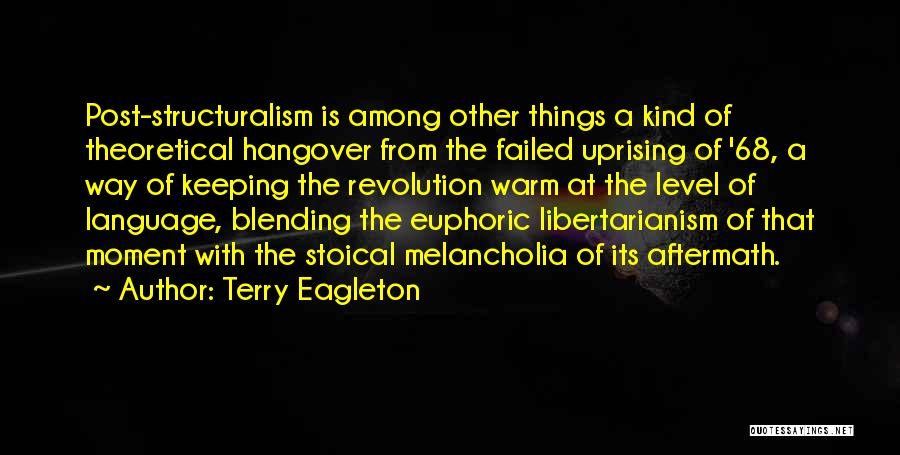 Post-structuralism is among other things a kind of theoretical hangover from the failed uprising of '68, a way of keeping the revolution warm at the level of language, blending the euphoric libertarianism of that moment with the stoical melancholia of its aftermath.

~ Author: Terry Eagleton

QUOTESSAYINGS.NET